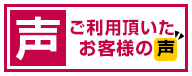 声

ご利用頂いた
お客様の声